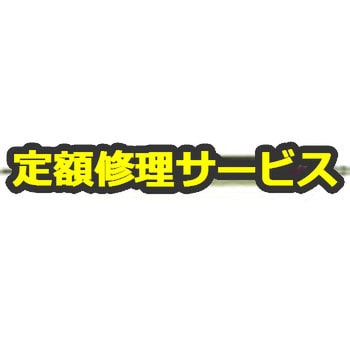 定額修理サービス